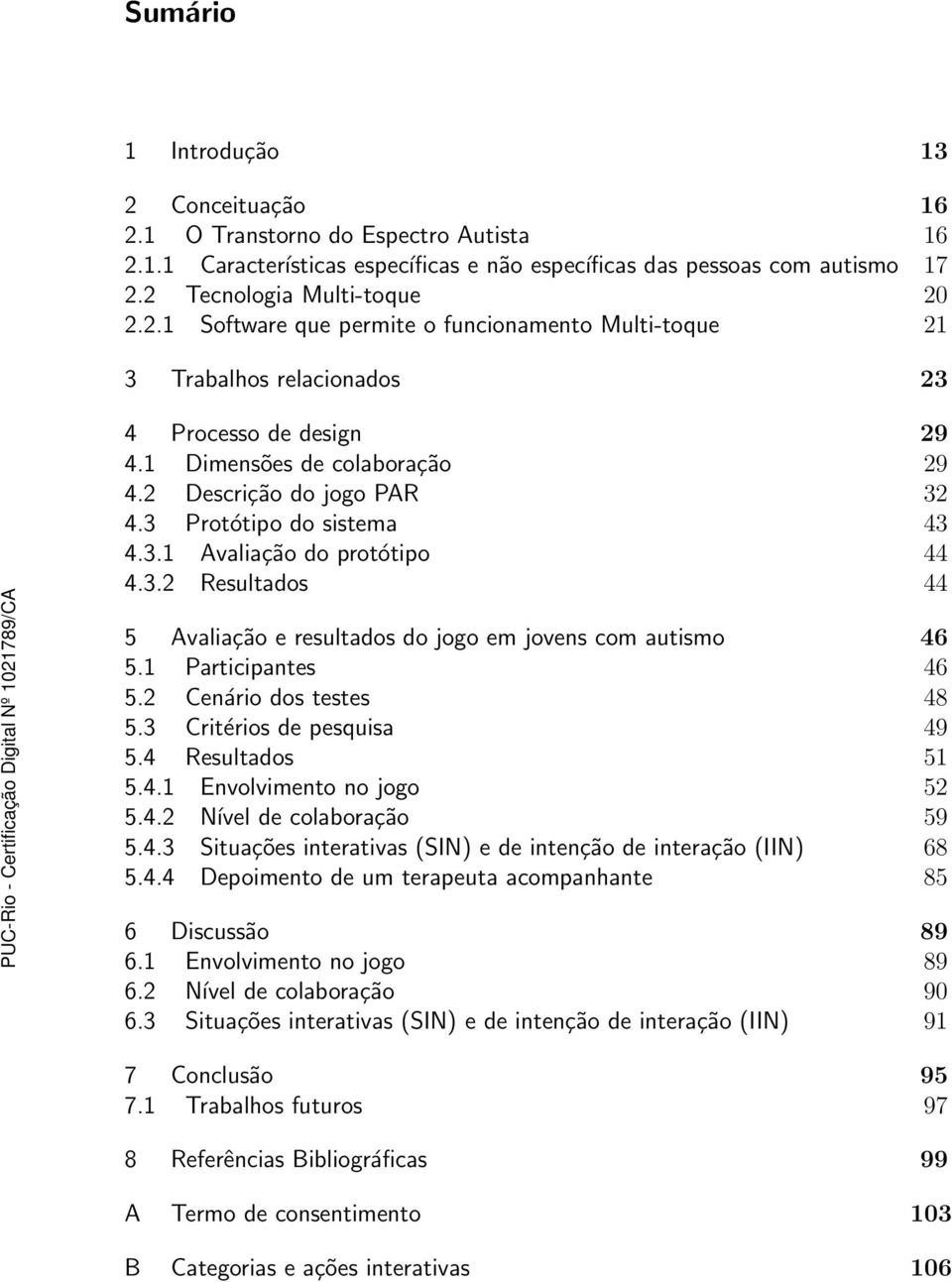 Sumário

1 Introdução 13

2 Conceituação 16
2.1 O Transtorno do Espectro Autista 16
2.1.1 Características específicas e não específicas das pessoas com autismo 17
2.2 Tecnologia Multi-toque 20
2.2.1 Software que permite o funcionamento Multi-toque 21

3 Trabalhos relacionados 23

4 Processo de design 29
4.1 Dimensões de colaboração 29
4.2 Descrição do jogo PAR 32
4.3 Protótipo do sistema 43
4.3.1 Avaliação do protótipo 44
4.3.2 Resultados 44

5 Avaliação e resultados do jogo em jovens com autismo 46
5.1 Participantes 46
5.2 Cenário dos testes 48
5.3 Critérios de pesquisa 49
5.4 Resultados 51
5.4.1 Envolvimento no jogo 52
5.4.2 Nível de colaboração 59
5.4.3 Situações interativas (SIN) e de intenção de interação (IIN) 68
5.4.4 Depoimento de um terapeuta acompanhante 85

6 Discussão 89
6.1 Envolvimento no jogo 89
6.2 Nível de colaboração 90
6.3 Situações interativas (SIN) e de intenção de interação (IIN) 91

7 Conclusão 95
7.1 Trabalhos futuros 97

8 Referências Bibliográficas 99

A Termo de consentimento 103

B Categorias e ações interativas 106

PUC-Rio - Certificação Digital Nº 1021789/CA